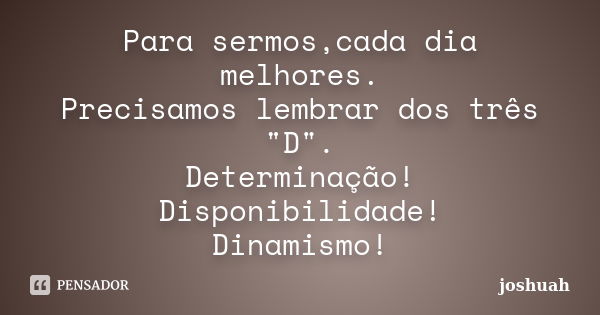 Para sermos,cada dia melhores.
Precisamos lembrar dos três "D".
Determinação!
Disponibilidade!
Dinamismo!

PENSADOR

joshuah